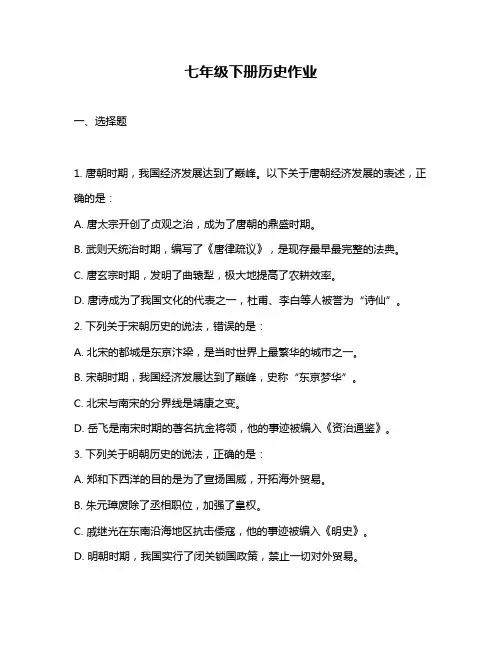 七年级下册历史作业

一、选择题

1. 唐朝时期，我国经济发展达到了巅峰。以下关于唐朝经济发展的表述，正确的是：

A. 唐太宗开创了贞观之治，成为了唐朝的鼎盛时期。

B. 武则天统治时期，编写了《唐律疏议》，是现存最早最完整的法典。

C. 唐玄宗时期，发明了曲辕犁，极大地提高了农耕效率。

D. 唐诗成为了我国文化的代表之一，杜甫、李白等人被誉为“诗仙”。

2. 下列关于宋朝历史的说法，错误的是：

A. 北宋的都城是东京汴梁，是当时世界上最繁华的城市之一。

B. 宋朝时期，我国经济发展达到了巅峰，史称“东京梦华”。

C. 北宋与南宋的分界线是靖康之变。

D. 岳飞是南宋时期的著名抗金将领，他的事迹被编入《资治通鉴》。

3. 下列关于明朝历史的说法，正确的是：

A. 郑和下西洋的目的是为了宣扬国威，开拓海外贸易。

B. 朱元璋废除了丞相职位，加强了皇权。

C. 戚继光在东南沿海地区抗击倭寇，他的事迹被编入《明史》。

D. 明朝时期，我国实行了闭关锁国政策，禁止一切对外贸易。